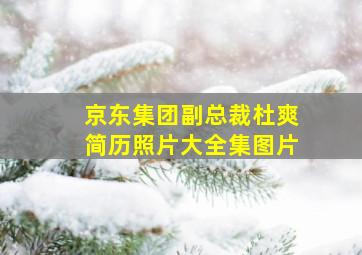 京东集团副总裁杜爽
简历照片大全集图片